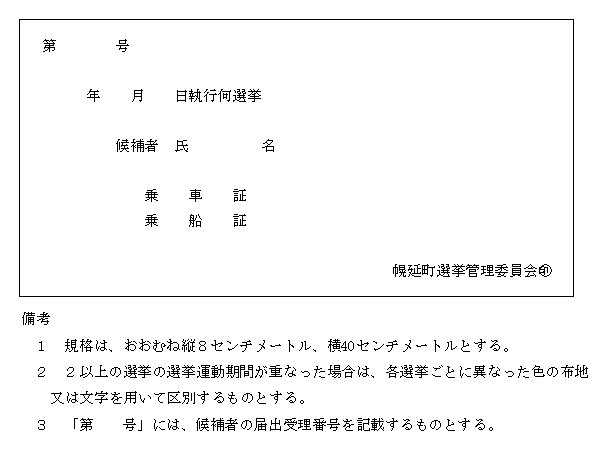 第　　　号

年　　月　　日執行何選挙

候補者　氏　　　　名

乗　　車　　証
乗　　船　　証

幌延町選挙管理委員会㊞

備考

1　規格は、おおむね縦８センチメートル、横40センチメートルとする。

2　２以上の選挙の選挙運動期間が重なった場合は、各選挙ごとに異なった色の布地又は文字を用いて区別するものとする。

3　「第　　号」には、候補者の届出受理番号を記載するものとする。